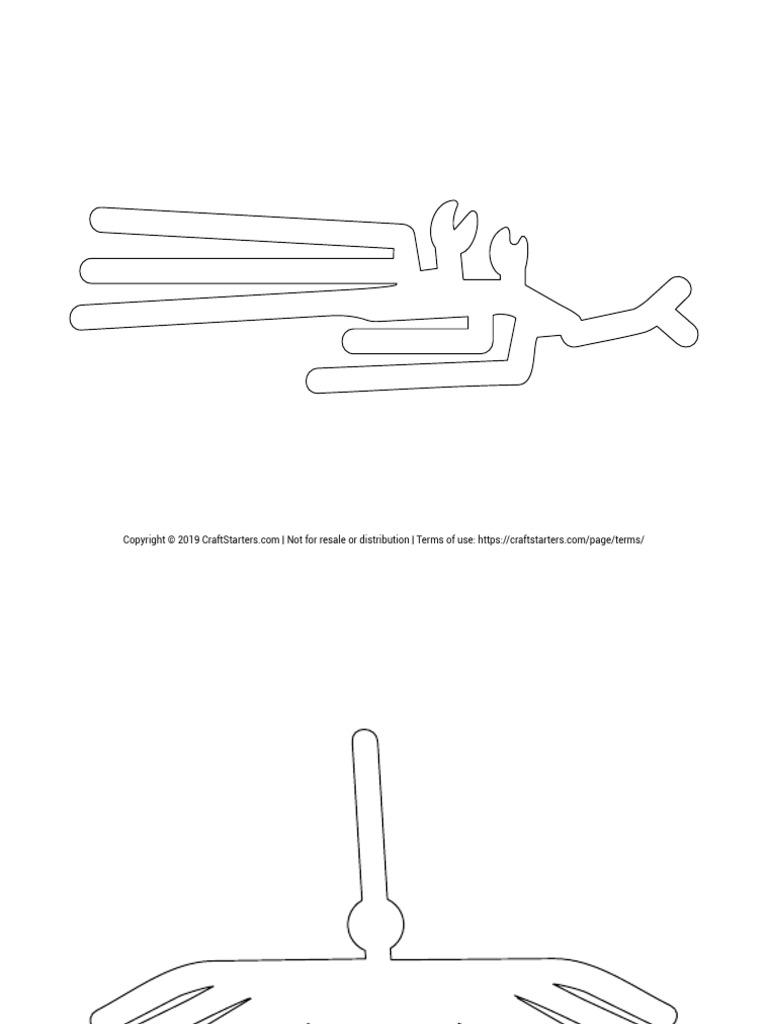 Copyright © 2019 CraftStarters.com | Not for resale or distribution | Terms of use: https://craftstarters.com/page/terms/